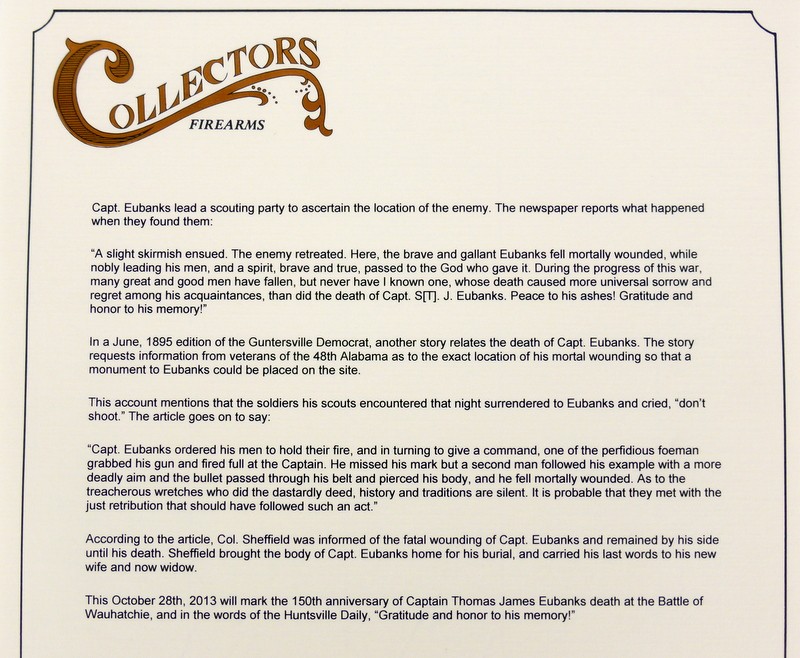 COLLECTORS
FIREARMS

Capt. Eubanks lead a scouting party to ascertain the location of the enemy. The newspaper reports what happened when they found them:

"A slight skirmish ensued. The enemy retreated. Here, the brave and gallant Eubanks fell mortally wounded, while nobly leading his men, and a spirit, brave and true, passed to the God who gave it. During the progress of this war, many great and good men have fallen, but never have I known one, whose death caused more universal sorrow and regret among his acquaintances, than did the death of Capt. S[T]. J. Eubanks. Peace to his ashes! Gratitude and honor to his memory!"

In a June, 1895 edition of the Guntersville Democrat, another story relates the death of Capt. Eubanks. The story requests information from veterans of the 48th Alabama as to the exact location of his mortal wounding so that a monument to Eubanks could be placed on the site.

This account mentions that the soldiers his scouts encountered that night surrendered to Eubanks and cried, "don't shoot." The article goes on to say:

"Capt. Eubanks ordered his men to hold their fire, and in turning to give a command, one of the perfidious foeman grabbed his gun and fired full at the Captain. He missed his mark but a second man followed his example with a more deadly aim and the bullet passed through his belt and pierced his body, and he fell mortally wounded. As to the treacherous wretches who did the dastardly deed, history and traditions are silent. It is probable that they met with the just retribution that should have followed such an act."

According to the article, Col. Sheffield was informed of the fatal wounding of Capt. Eubanks and remained by his side until his death. Sheffield brought the body of Capt. Eubanks home for his burial, and carried his last words to his new wife and now widow.

This October 28th, 2013 will mark the 150th anniversary of Captain Thomas James Eubanks death at the Battle of Wauhatchie, and in the words of the Huntsville Daily, "Gratitude and honor to his memory!"